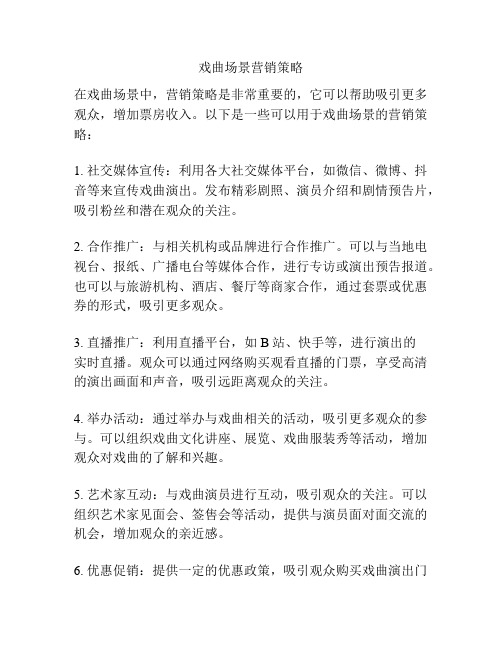 戏曲场景营销策略

在戏曲场景中，营销策略是非常重要的，它可以帮助吸引更多观众，增加票房收入。以下是一些可以用于戏曲场景的营销策略：

1. 社交媒体宣传：利用各大社交媒体平台，如微信、微博、抖音等来宣传戏曲演出。发布精彩剧照、演员介绍和剧情预告片，吸引粉丝和潜在观众的关注。

2. 合作推广：与相关机构或品牌进行合作推广。可以与当地电视台、报纸、广播电台等媒体合作，进行专访或演出预告报道。也可以与旅游机构、酒店、餐厅等商家合作，通过套票或优惠券的形式，吸引更多观众。

3. 直播推广：利用直播平台，如 B 站、快手等，进行演出的实时直播。观众可以通过网络购买观看直播的门票，享受高清的演出画面和声音，吸引远距离观众的关注。

4. 举办活动：通过举办与戏曲相关的活动，吸引更多观众的参与。可以组织戏曲文化讲座、展览、戏曲服装秀等活动，增加观众对戏曲的了解和兴趣。

5. 艺术家互动：与戏曲演员进行互动，吸引观众的关注。可以组织艺术家见面会、签售会等活动，提供与演员面对面交流的机会，增加观众的亲近感。

6. 优惠促销：提供一定的优惠政策，吸引观众购买戏曲演出门